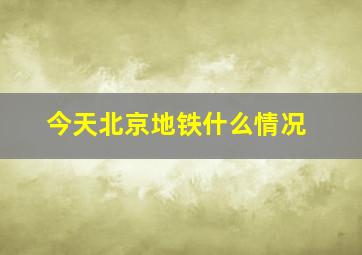 今天北京地铁什么情况